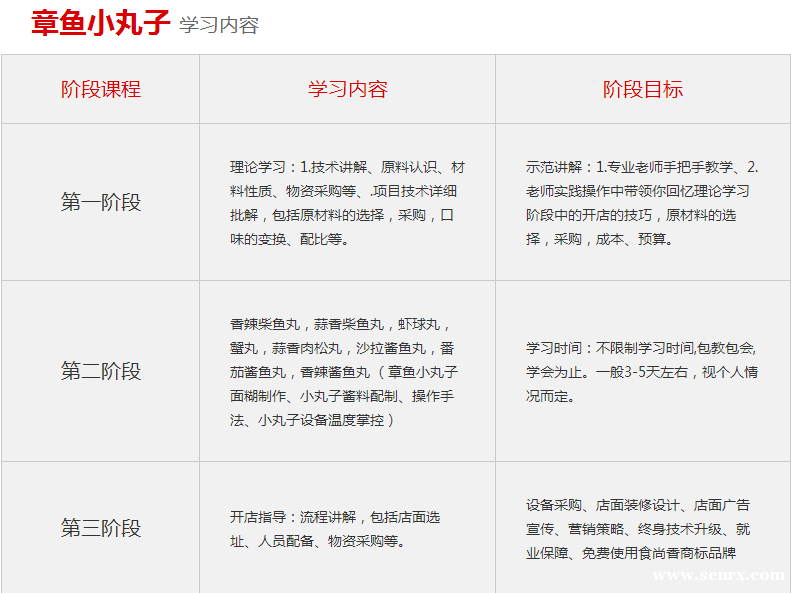 章鱼小丸子 学习内容

| 阶段课程 | 学习内容 | 阶段目标 |
|---|---|---|
| 第一阶段 | 理论学习：1.技术讲解、原料认识、材料性质、物资采购等、.项目技术详细批解，包括原材料的选择，采购，口味的变换、配比等。 | 示范讲解：1.专业老师手把手教学、2.老师实践操作中带领你回忆理论学习阶段中的开店的技巧，原材料的选择，采购，成本、预算。 |
| 第二阶段 | 香辣柴鱼丸，蒜香柴鱼丸，虾球丸，蟹丸，蒜香肉松丸，沙拉酱鱼丸，番茄酱鱼丸，香辣酱鱼丸（章鱼小丸子面糊制作、小丸子酱料配制、操作手法、小丸子设备温度掌控） | 学习时间：不限制学习时间,包教包会,学会为止。一般3-5天左右，视个人情况而定。 |
| 第三阶段 | 开店指导：流程讲解，包括店面选址、人员配备、物资采购等。 | 设备采购、店面装修设计、店面广告宣传、营销策略、终身技术升级、就业保障、免费使用食尚香商标品牌 |

www.senrx.com